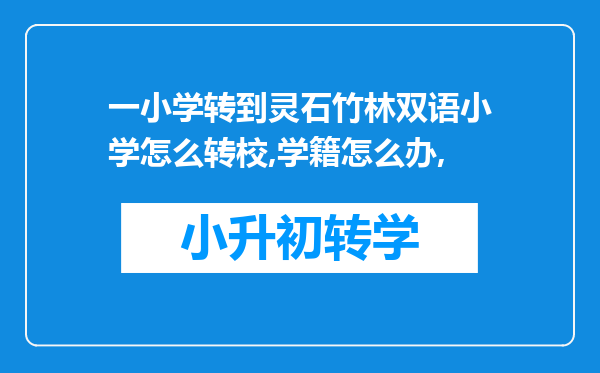 一小学转到灵石竹林双语小学怎么转校,学籍怎么办,

小升初转学